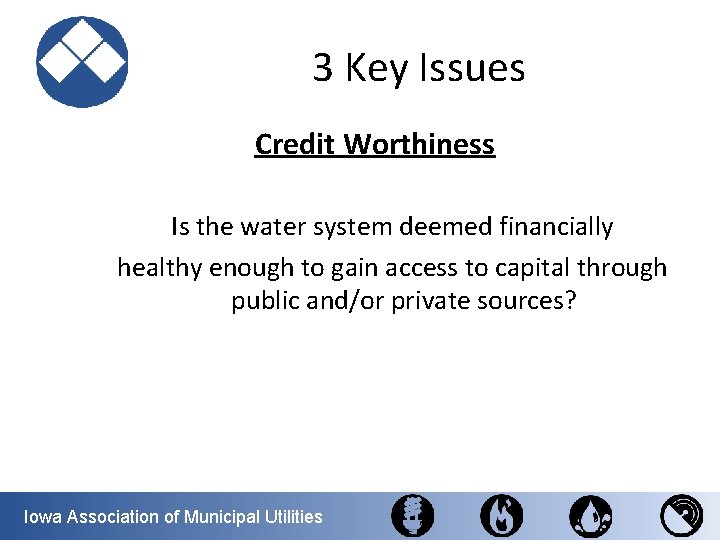 3 Key Issues

Credit Worthiness

Is the water system deemed financially healthy enough to gain access to capital through public and/or private sources?

Iowa Association of Municipal Utilities